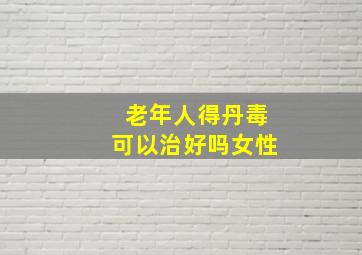 老年人得丹毒
可以治好吗女性